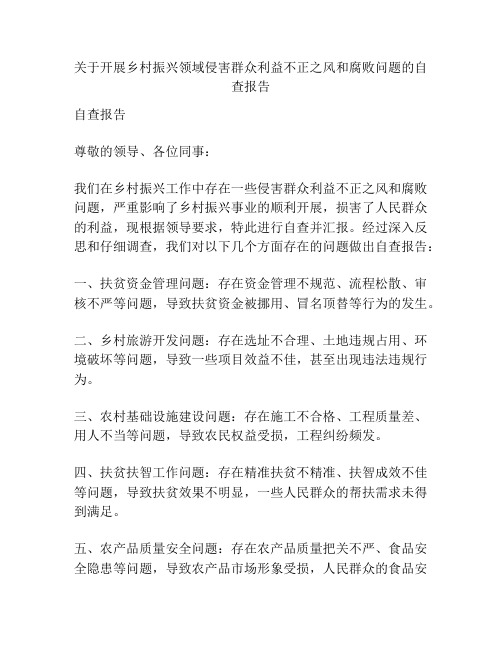 关于开展乡村振兴领域侵害群众利益不正之风和腐败问题的自查报告

自查报告

尊敬的领导、各位同事：

我们在乡村振兴工作中存在一些侵害群众利益不正之风和腐败问题，严重影响了乡村振兴事业的顺利开展，损害了人民群众的利益，现根据领导要求，特此进行自查并汇报。经过深入反思和仔细调查，我们对以下几个方面存在的问题做出自查报告：

一、扶贫资金管理问题：存在资金管理不规范、流程松散、审核不严等问题，导致扶贫资金被挪用、冒名顶替等行为的发生。

二、乡村旅游开发问题：存在选址不合理、土地违规占用、环境破坏等问题，导致一些项目效益不佳，甚至出现违法违规行为。

三、农村基础设施建设问题：存在施工不合格、工程质量差、用人不当等问题，导致农民权益受损，工程纠纷频发。

四、扶贫扶智工作问题：存在精准扶贫不精准、扶智成效不佳等问题，导致扶贫效果不明显，一些人民群众的帮扶需求未得到满足。

五、农产品质量安全问题：存在农产品质量把关不严、食品安全隐患等问题，导致农产品市场形象受损，人民群众的食品安